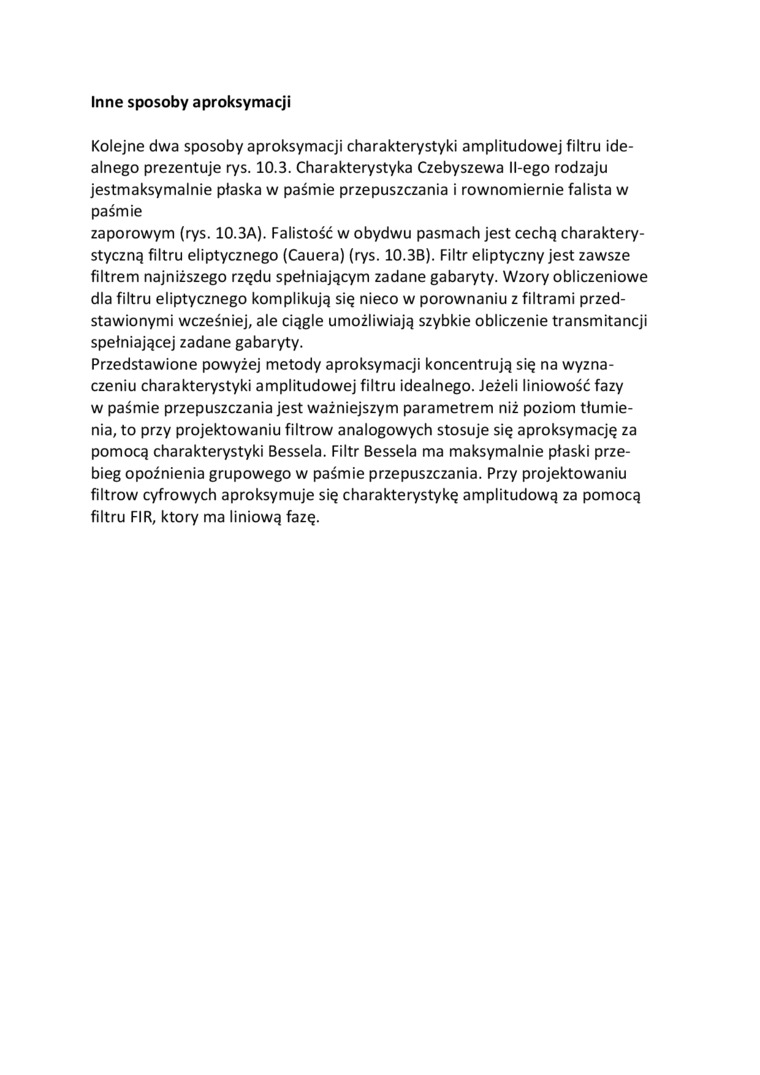 Inne sposoby aproksymacji

Kolejne dwa sposoby aproksymacji charakterystyki amplitudowej filtru idealnego prezentuje rys. 10.3. Charakterystyka Czebyszewa II-ego rodzaju jestmaksymalnie płaska w paśmie przepuszczania i rownomiernie falista w paśmie
zaporowym (rys. 10.3A). Falistość w obydwu pasmach jest cechą charakterystyczną filtru eliptycznego (Cauera) (rys. 10.3B). Filtr eliptyczny jest zawsze filtrem najniższego rzędu spełniającym zadane gabaryty. Wzory obliczeniowe dla filtru eliptycznego komplikują się nieco w porownaniu z filtrami przedstawionymi wcześniej, ale ciągle umożliwiają szybkie obliczenie transmitancji spełniającej zadane gabaryty.
Przedstawione powyżej metody aproksymacji koncentrują się na wyznaczeniu charakterystyki amplitudowej filtru idealnego. Jeżeli liniowość fazy w paśmie przepuszczania jest ważniejszym parametrem niż poziom tłumienia, to przy projektowaniu filtrow analogowych stosuje się aproksymację za pomocą charakterystyki Bessela. Filtr Bessela ma maksymalnie płaski przebieg opoźnienia grupowego w paśmie przepuszczania. Przy projektowaniu filtrow cyfrowych aproksymuje się charakterystykę amplitudową za pomocą filtru FIR, ktory ma liniową fazę.